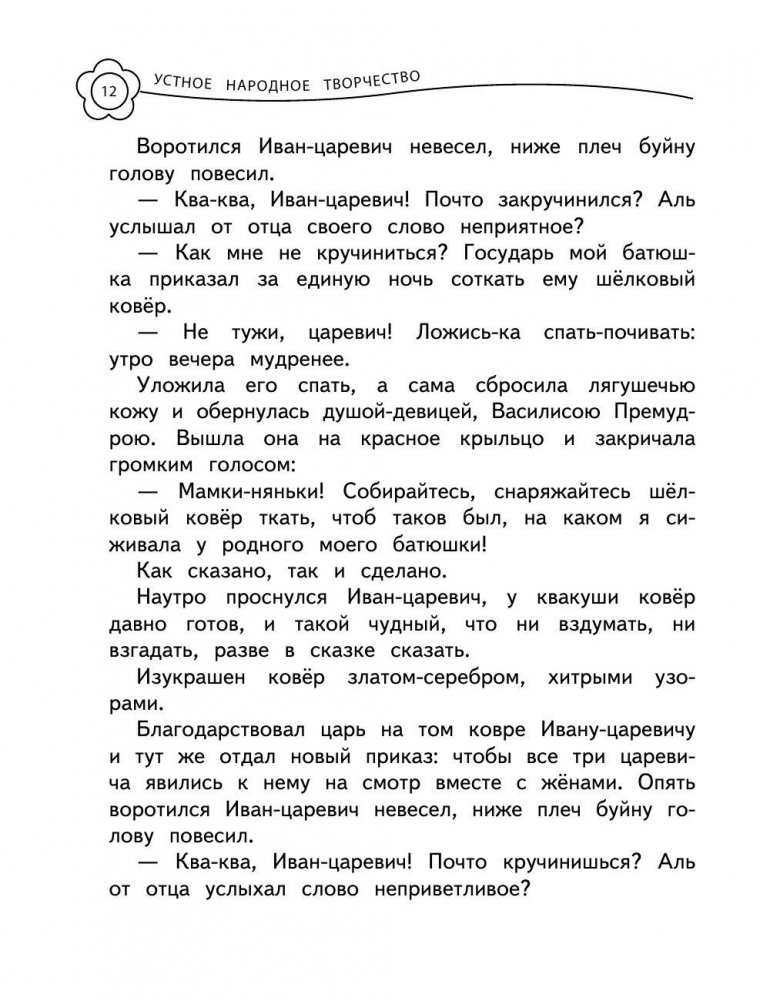 12 УСТНОЕ НАРОДНОЕ ТВОРЧЕСТВО

Воротился Иван-царевич невесел, ниже плеч буйну голову повесил.

— Ква-ква, Иван-царевич! Почто закручинился? Аль услышал от отца своего слово неприятное?

— Как мне не кручиниться? Государь мой батюшка приказал за единую ночь соткать ему шёлковый ковёр.

— Не тужи, царевич! Ложись-ка спать-почивать: утро вечера мудренее.

Уложила его спать, а сама сбросила лягушечью кожу и обернулась душой-девицей, Василисою Премудрою. Вышла она на красное крыльцо и закричала громким голосом:

— Мамки-няньки! Собирайтесь, снаряжайтесь шёлковый ковёр ткать, чтоб таков был, на каком я сиживала у родного моего батюшки!

Как сказано, так и сделано.

Наутро проснулся Иван-царевич, у квакуши ковёр давно готов, и такой чудный, что ни вздумать, ни взгадать, разве в сказке сказать.

Изукрашен ковёр златом-серебром, хитрыми узорами.

Благодарствовал царь на том ковре Ивану-царевичу и тут же отдал новый приказ: чтобы все три царевича явились к нему на смотр вместе с жёнами. Опять воротился Иван-царевич невесел, ниже плеч буйну голову повесил.

— Ква-ква, Иван-царевич! Почто кручинишься? Аль от отца услыхал слово неприветливое?